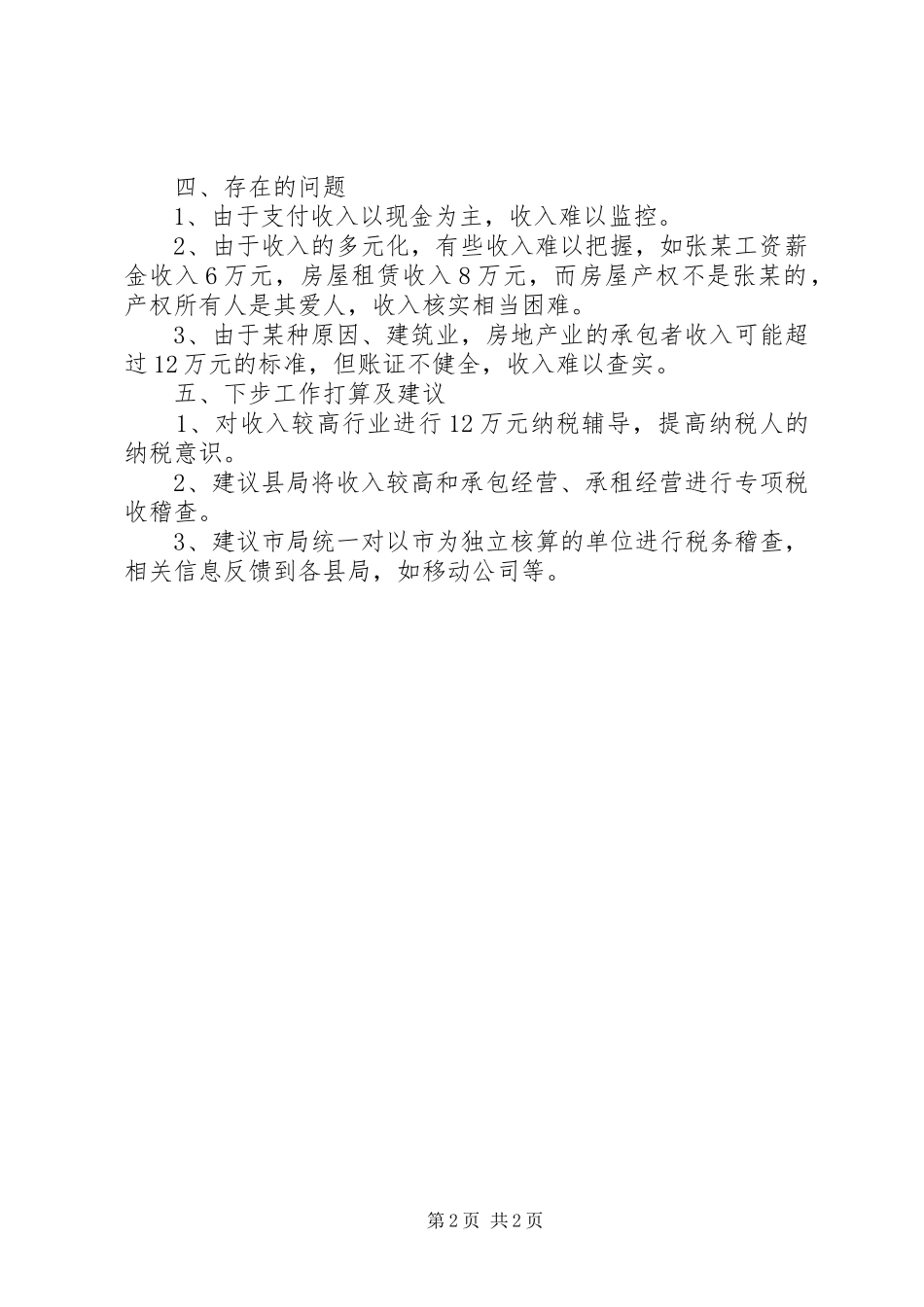 四、存在的问题

1、由于支付收入以现金为主，收入难以监控。

2、由于收入的多元化，有些收入难以把握，如张某工资薪金收入6万元，房屋租赁收入8万元，而房屋产权不是张某的，产权所有人是其爱人，收入核实相当困难。

3、由于某种原因、建筑业，房地产业的承包者收入可能超过12万元的标准，但账证不健全，收入难以查实。

五、下步工作打算及建议

1、对收入较高行业进行12万元纳税辅导，提高纳税人的纳税意识。

2、建议县局将收入较高和承包经营、承租经营进行专项税收稽查。

3、建议市局统一对以市为独立核算的单位进行税务稽查，相关信息反馈到各县局，如移动公司等。

第2页 共2页